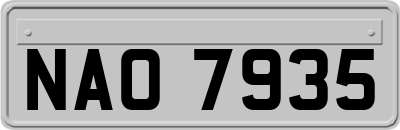 NAO 7935